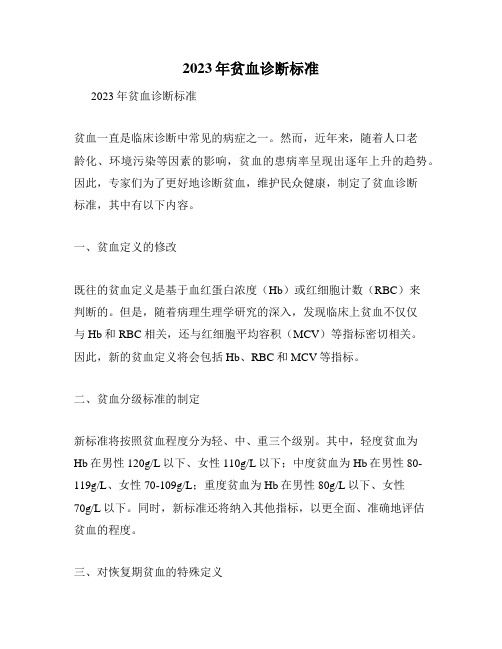 2023年贫血诊断标准

2023年贫血诊断标准

贫血一直是临床诊断中常见的病症之一。然而，近年来，随着人口老龄化、环境污染等因素的影响，贫血的患病率呈现出逐年上升的趋势。因此，专家们为了更好地诊断贫血，维护民众健康，制定了贫血诊断标准，其中有以下内容。

一、贫血定义的修改

既往的贫血定义是基于血红蛋白浓度（Hb）或红细胞计数（RBC）来判断的。但是，随着病理生理学研究的深入，发现临床上贫血不仅仅与Hb和RBC相关，还与红细胞平均容积（MCV）等指标密切相关。因此，新的贫血定义将会包括Hb、RBC和MCV等指标。

二、贫血分级标准的制定

新标准将按照贫血程度分为轻、中、重三个级别。其中，轻度贫血为Hb在男性120g/L以下、女性110g/L以下；中度贫血为Hb在男性80-119g/L、女性70-109g/L；重度贫血为Hb在男性80g/L以下、女性70g/L以下。同时，新标准还将纳入其他指标，以更全面、准确地评估贫血的程度。

三、对恢复期贫血的特殊定义